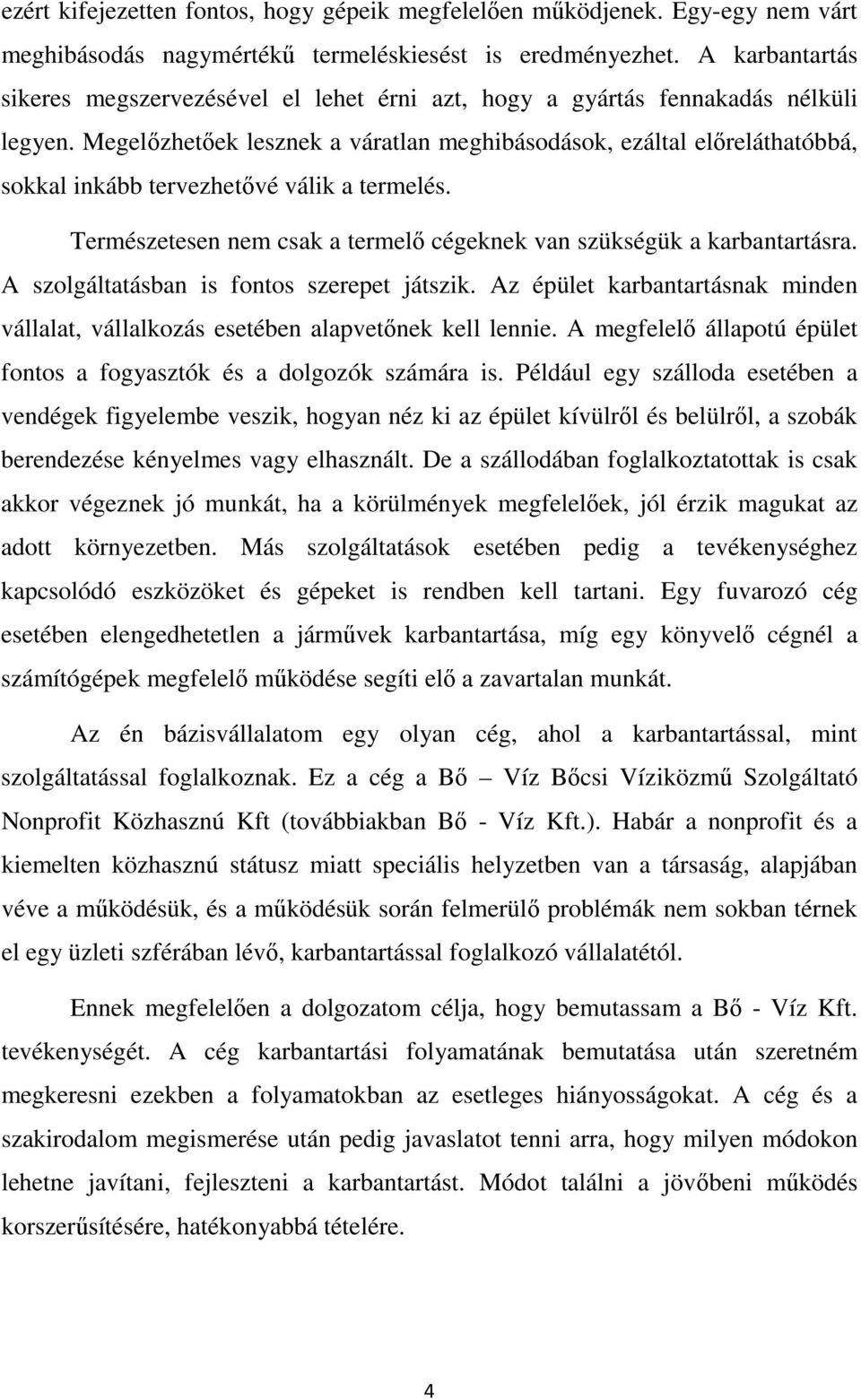 ezért kifejezetten fontos, hogy gépeik megfelelően működjenek. Egy-egy nem várt meghibásodás nagymértékű termeléskiesést is eredményezhet. A karbantartás sikeres megszervezésével el lehet érni azt, hogy a gyártás fennakadás nélküli legyen. Megelőzhetőek lesznek a váratlan meghibásodások, ezáltal előreláthatóbbá, sokkal inkább tervezhetővé válik a termelés.

Természetesen nem csak a termelő cégeknek van szükségük a karbantartásra. A szolgáltatásban is fontos szerepet játszik. Az épület karbantartásnak minden vállalat, vállalkozás esetében alapvetőnek kell lennie. A megfelelő állapotú épület fontos a fogyasztók és a dolgozók számára is. Például egy szálloda esetében a vendégek figyelembe veszik, hogyan néz ki az épület kívülről és belülről, a szobák berendezése kényelmes vagy elhasznált. De a szállodában foglalkoztatottak is csak akkor végeznek jó munkát, ha a körülmények megfelelőek, jól érzik magukat az adott környezetben. Más szolgáltatások esetében pedig a tevékenységhez kapcsolódó eszközöket és gépeket is rendben kell tartani. Egy fuvarozó cég esetében elengedhetetlen a járművek karbantartása, míg egy könyvelő cégnél a számítógépek megfelelő működése segíti elő a zavartalan munkát.

Az én bázisvállalatom egy olyan cég, ahol a karbantartással, mint szolgáltatással foglalkoznak. Ez a cég a Bő – Víz Bőcsi Víziközmű Szolgáltató Nonprofit Közhasznú Kft (továbbiakban Bő - Víz Kft.). Habár a nonprofit és a kiemelten közhasznú státusz miatt speciális helyzetben van a társaság, alapjában véve a működésük, és a működésük során felmerülő problémák nem sokban térnek el egy üzleti szférában lévő, karbantartással foglalkozó vállalatétól.

Ennek megfelelően a dolgozatom célja, hogy bemutassam a Bő - Víz Kft. tevékenységét. A cég karbantartási folyamatának bemutatása után szeretném megkeresni ezekben a folyamatokban az esetleges hiányosságokat. A cég és a szakirodalom megismerése után pedig javaslatot tenni arra, hogy milyen módokon lehetne javítani, fejleszteni a karbantartást. Módot találni a jövőbeni működés korszerűsítésére, hatékonyabbá tételére.

4